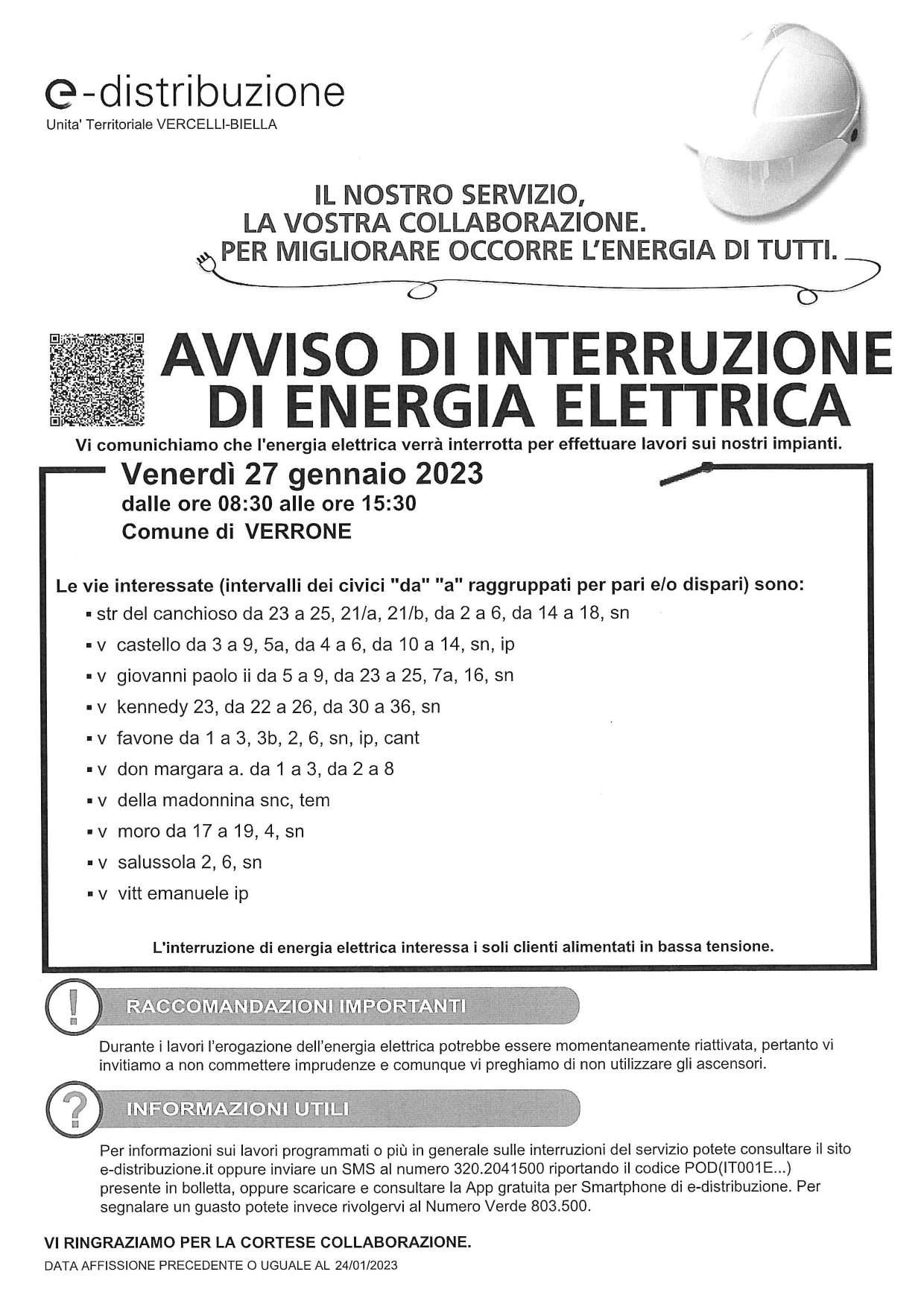 e-distribuzione
Unita' Territoriale VERCELLI-BIELLA

IL NOSTRO SERVIZIO,
LA VOSTRA COLLABORAZIONE.
PER MIGLIORARE OCCORRE L'ENERGIA DI TUTTI.

AVVISO DI INTERRUZIONE DI ENERGIA ELETTRICA

Vi comunichiamo che l'energia elettrica verrà interrotta per effettuare lavori sui nostri impianti.

Venerdì 27 gennaio 2023
dalle ore 08:30 alle ore 15:30
Comune di VERRONE

Le vie interessate (intervalli dei civici "da" "a" raggruppati per pari e/o dispari) sono:
▪ str del canchioso da 23 a 25, 21/a, 21/b, da 2 a 6, da 14 a 18, sn
▪ v castello da 3 a 9, 5a, da 4 a 6, da 10 a 14, sn, ip
▪ v giovanni paolo ii da 5 a 9, da 23 a 25, 7a, 16, sn
▪ v kennedy 23, da 22 a 26, da 30 a 36, sn
▪ v favone da 1 a 3, 3b, 2, 6, sn, ip, cant
▪ v don margara a. da 1 a 3, da 2 a 8
▪ v della madonnina snc, tem
▪ v moro da 17 a 19, 4, sn
▪ v salussola 2, 6, sn
▪ v vitt emanuele ip

L'interruzione di energia elettrica interessa i soli clienti alimentati in bassa tensione.

RACCOMANDAZIONI IMPORTANTI

Durante i lavori l'erogazione dell'energia elettrica potrebbe essere momentaneamente riattivata, pertanto vi invitiamo a non commettere imprudenze e comunque vi preghiamo di non utilizzare gli ascensori.

INFORMAZIONI UTILI

Per informazioni sui lavori programmati o più in generale sulle interruzioni del servizio potete consultare il sito e-distribuzione.it oppure inviare un SMS al numero 320.2041500 riportando il codice POD(IT001E...) presente in bolletta, oppure scaricare e consultare la App gratuita per Smartphone di e-distribuzione. Per segnalare un guasto potete invece rivolgervi al Numero Verde 803.500.

VI RINGRAZIAMO PER LA CORTESE COLLABORAZIONE.
DATA AFFISSIONE PRECEDENTE O UGUALE AL 24/01/2023